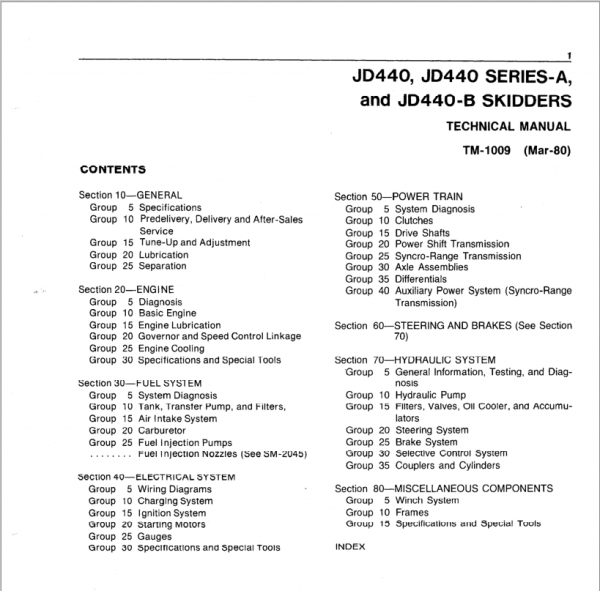 1

JD440, JD440 SERIES-A, and JD440-B SKIDDERS

TECHNICAL MANUAL

TM-1009 (Mar-80)

CONTENTS

Section 10—GENERAL
Group 5 Specifications
Group 10 Predelivery, Delivery and After-Sales Service
Group 15 Tune-Up and Adjustment
Group 20 Lubrication
Group 25 Separation

Section 20—ENGINE
Group 5 Diagnosis
Group 10 Basic Engine
Group 15 Engine Lubrication
Group 20 Governor and Speed Control Linkage
Group 25 Engine Cooling
Group 30 Specifications and Special Tools

Section 30—FUEL SYSTEM
Group 5 System Diagnosis
Group 10 Tank, Transfer Pump, and Filters,
Group 15 Air Intake System
Group 20 Carburetor
Group 25 Fuel Injection Pumps
........ Fuel Injection Nozzles (See SM-2045)

Section 40—ELECTRICAL SYSTEM
Group 5 Wiring Diagrams
Group 10 Charging System
Group 15 Ignition System
Group 20 Starting Motors
Group 25 Gauges
Group 30 Specifications and Special Tools

Section 50—POWER TRAIN
Group 5 System Diagnosis
Group 10 Clutches
Group 15 Drive Shafts
Group 20 Power Shift Transmission
Group 25 Syncro-Range Transmission
Group 30 Axle Assemblies
Group 35 Differentials
Group 40 Auxiliary Power System (Syncro-Range Transmission)

Section 60—STEERING AND BRAKES (See Section 70)

Section 70—HYDRAULIC SYSTEM
Group 5 General Information, Testing, and Diagnosis
Group 10 Hydraulic Pump
Group 15 Filters, Valves, Oil Cooler, and Accumulators
Group 20 Steering System
Group 25 Brake System
Group 30 Selective Control System
Group 35 Couplers and Cylinders

Section 80—MISCELLANEOUS COMPONENTS
Group 5 Winch System
Group 10 Frames
Group 15 Specifications and Special Tools

INDEX